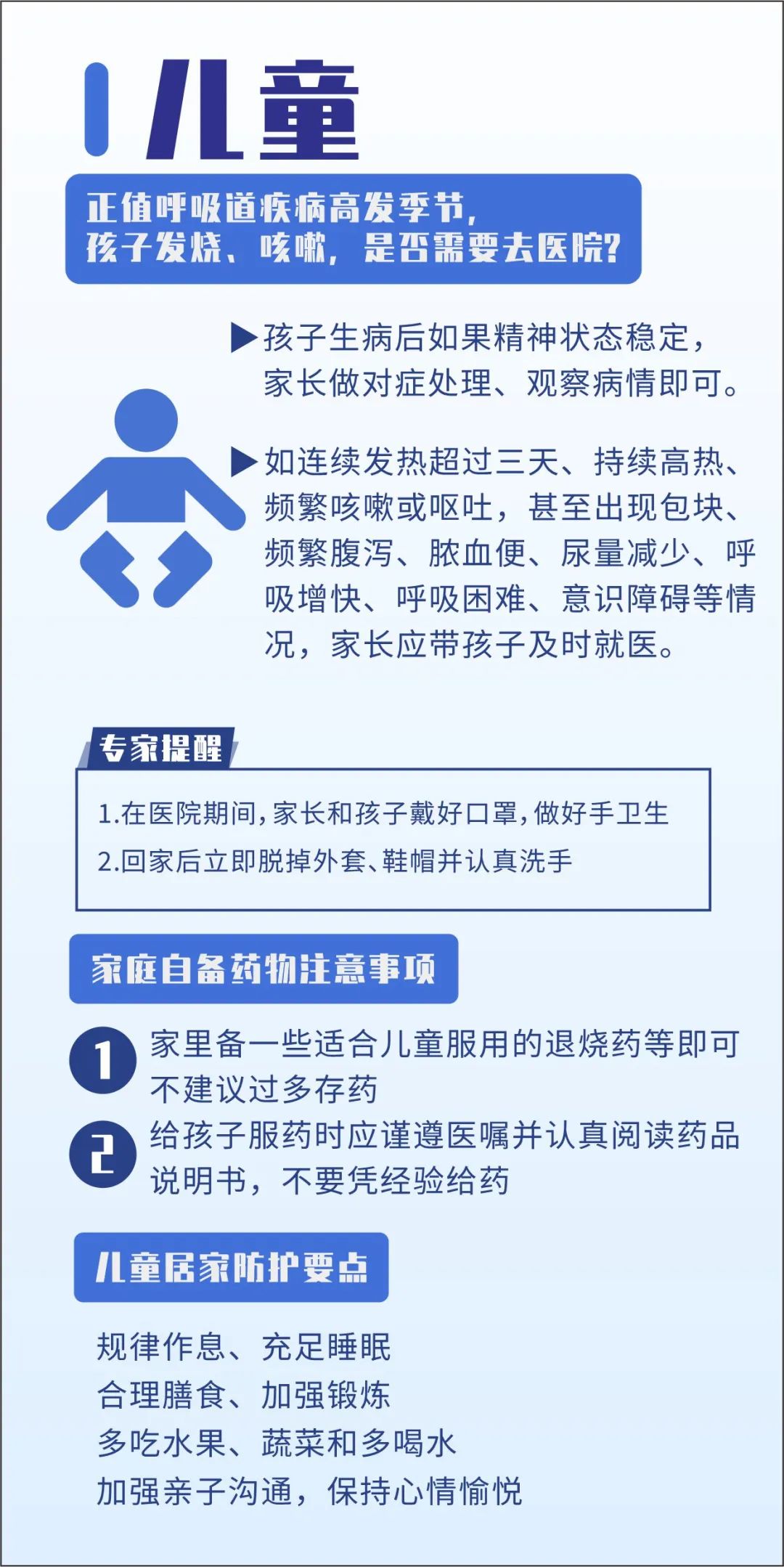 儿童

正值呼吸道疾病高发季节，孩子发烧、咳嗽，是否需要去医院？

▶孩子生病后如果精神状态稳定，家长做对症处理、观察病情即可。

▶如连续发热超过三天、持续高热、频繁咳嗽或呕吐，甚至出现包块、频繁腹泻、脓血便、尿量减少、呼吸增快、呼吸困难、意识障碍等情况，家长应带孩子及时就医。

专家提醒

1.在医院期间，家长和孩子戴好口罩，做好手卫生
2.回家后立即脱掉外套、鞋帽并认真洗手

家庭自备药物注意事项

1 家里备一些适合儿童服用的退烧药等即可不建议过多存药
2 给孩子服药时应谨遵医嘱并认真阅读药品说明书，不要凭经验给药

儿童居家防护要点

规律作息、充足睡眠
合理膳食、加强锻炼
多吃水果、蔬菜和多喝水
加强亲子沟通，保持心情愉悦